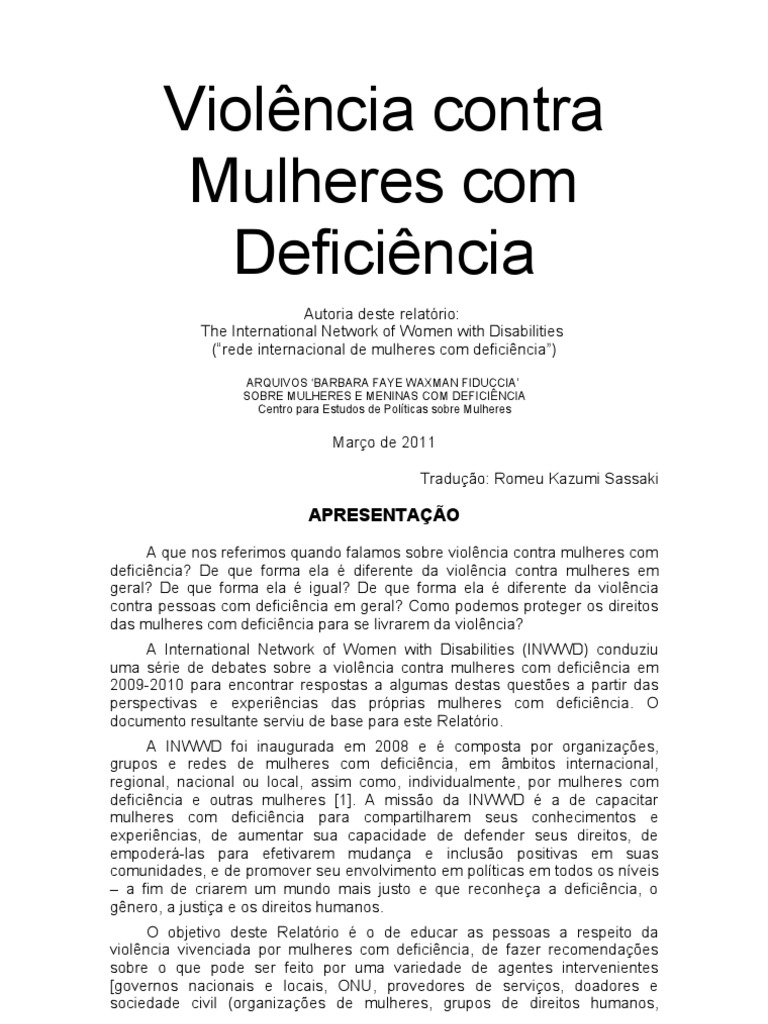 Violência contra Mulheres com Deficiência

Autoria deste relatório:
The International Network of Women with Disabilities
("rede internacional de mulheres com deficiência")

ARQUIVOS 'BARBARA FAYE WAXMAN FIDUCCIA'
SOBRE MULHERES E MENINAS COM DEFICIÊNCIA
Centro para Estudos de Políticas sobre Mulheres

Março de 2011

Tradução: Romeu Kazumi Sassaki

APRESENTAÇÃO

A que nos referimos quando falamos sobre violência contra mulheres com deficiência? De que forma ela é diferente da violência contra mulheres em geral? De que forma ela é igual? De que forma ela é diferente da violência contra pessoas com deficiência em geral? Como podemos proteger os direitos das mulheres com deficiência para se livrarem da violência?

A International Network of Women with Disabilities (INWWD) conduziu uma série de debates sobre a violência contra mulheres com deficiência em 2009-2010 para encontrar respostas a algumas destas questões a partir das perspectivas e experiências das próprias mulheres com deficiência. O documento resultante serviu de base para este Relatório.

A INWWD foi inaugurada em 2008 e é composta por organizações, grupos e redes de mulheres com deficiência, em âmbitos internacional, regional, nacional ou local, assim como, individualmente, por mulheres com deficiência e outras mulheres [1]. A missão da INWWD é a de capacitar mulheres com deficiência para compartilharem seus conhecimentos e experiências, de aumentar sua capacidade de defender seus direitos, de empoderá-las para efetivarem mudança e inclusão positivas em suas comunidades, e de promover seu envolvimento em políticas em todos os níveis – a fim de criarem um mundo mais justo e que reconheça a deficiência, o gênero, a justiça e os direitos humanos.

O objetivo deste Relatório é o de educar as pessoas a respeito da violência vivenciada por mulheres com deficiência, de fazer recomendações sobre o que pode ser feito por uma variedade de agentes intervenientes [governos nacionais e locais, ONU, provedores de serviços, doadores e sociedade civil (organizações de mulheres, grupos de direitos humanos,